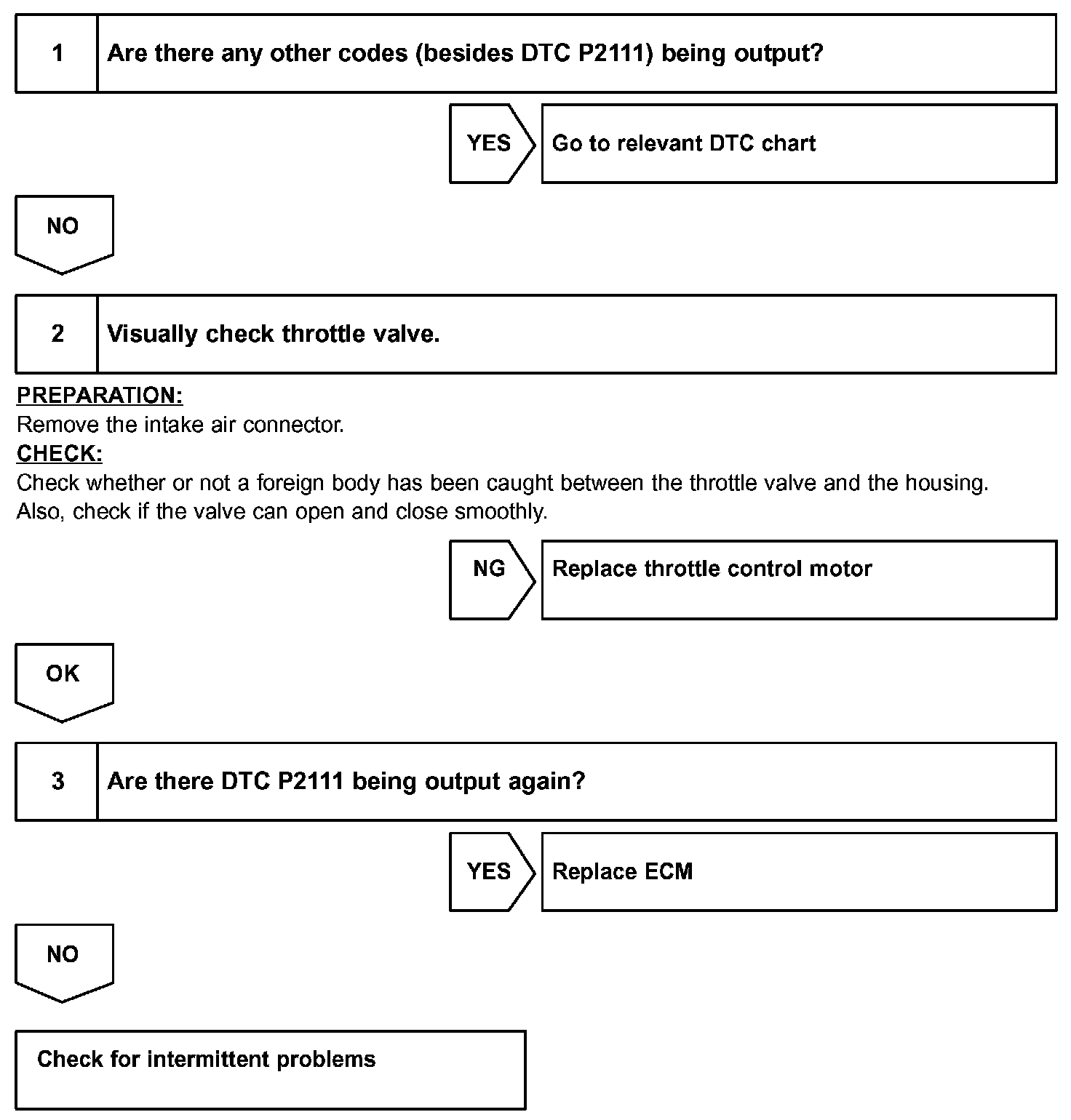 1 Are there any other codes (besides DTC P2111) being output?

YES Go to relevant DTC chart

NO

2 Visually check throttle valve.

PREPARATION:
Remove the intake air connector.
CHECK:
Check whether or not a foreign body has been caught between the throttle valve and the housing. Also, check if the valve can open and close smoothly.

NG Replace throttle control motor

OK

3 Are there DTC P2111 being output again?

YES Replace ECM

NO

Check for intermittent problems